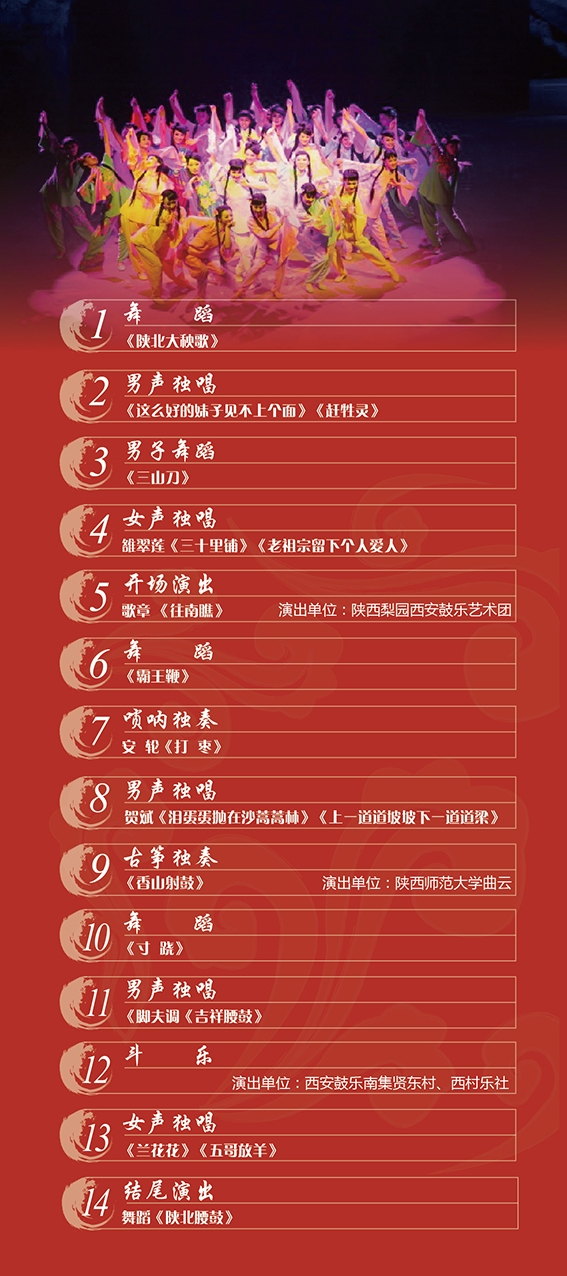 1
舞 蹈
《陕北大秧歌》

2
男声独唱
《这么好的妹子见不上个面》《赶牲灵》

3
男子舞蹈
《三山刀》

4
女声独唱
雒翠莲《三十里铺》《老祖宗留下个人爱人》

5
开场演出
歌章《往南瞧》 演出单位：陕西梨园西安鼓乐艺术团

6
舞 蹈
《霸王鞭》

7
唢呐独奏
安 轮《打 枣》

8
男声独唱
贺斌《泪蛋蛋抛在沙蒿蒿林》《上一道道坡坡下一道道梁》

9
古筝独奏
《香山射鼓》 演出单位：陕西师范大学曲云

10
舞 蹈
《寸 跷》

11
男声独唱
《脚夫调《吉祥腰鼓》

12
斗 乐
演出单位：西安鼓乐南集贤东村、西村乐社

13
女声独唱
《兰花花》《五哥放羊》

14
结尾演出
舞蹈《陕北腰鼓》